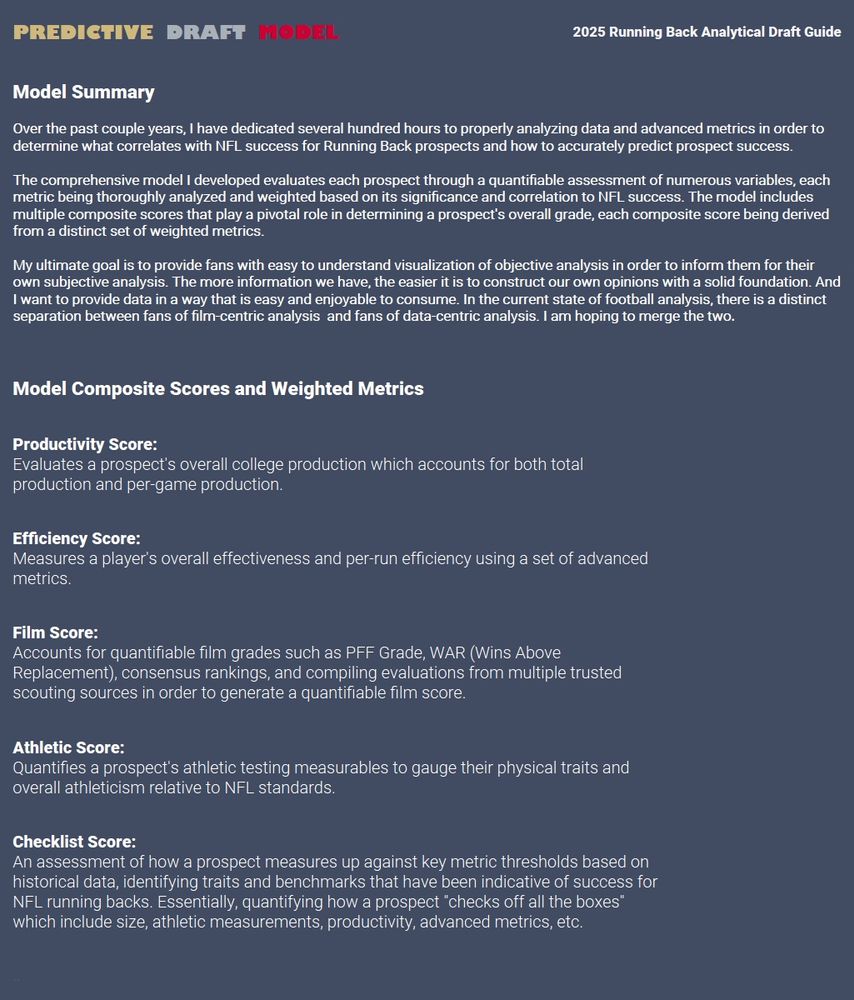 PREDICTIVE DRAFT MODEL

2025 Running Back Analytical Draft Guide

Model Summary

Over the past couple years, I have dedicated several hundred hours to properly analyzing data and advanced metrics in order to determine what correlates with NFL success for Running Back prospects and how to accurately predict prospect success.

The comprehensive model I developed evaluates each prospect through a quantifiable assessment of numerous variables, each metric being thoroughly analyzed and weighted based on its significance and correlation to NFL success. The model includes multiple composite scores that play a pivotal role in determining a prospect's overall grade, each composite score being derived from a distinct set of weighted metrics.

My ultimate goal is to provide fans with easy to understand visualization of objective analysis in order to inform them for their own subjective analysis. The more information we have, the easier it is to construct our own opinions with a solid foundation. And I want to provide data in a way that is easy and enjoyable to consume. In the current state of football analysis, there is a distinct separation between fans of film-centric analysis and fans of data-centric analysis. I am hoping to merge the two.

Model Composite Scores and Weighted Metrics

Productivity Score:
Evaluates a prospect's overall college production which accounts for both total production and per-game production.

Efficiency Score:
Measures a player's overall effectiveness and per-run efficiency using a set of advanced metrics.

Film Score:
Accounts for quantifiable film grades such as PFF Grade, WAR (Wins Above Replacement), consensus rankings, and compiling evaluations from multiple trusted scouting sources in order to generate a quantifiable film score.

Athletic Score:
Quantifies a prospect's athletic testing measurables to gauge their physical traits and overall athleticism relative to NFL standards.

Checklist Score:
An assessment of how a prospect measures up against key metric thresholds based on historical data, identifying traits and benchmarks that have been indicative of success for NFL running backs. Essentially, quantifying how a prospect "checks off all the boxes" which include size, athletic measurements, productivity, advanced metrics, etc.